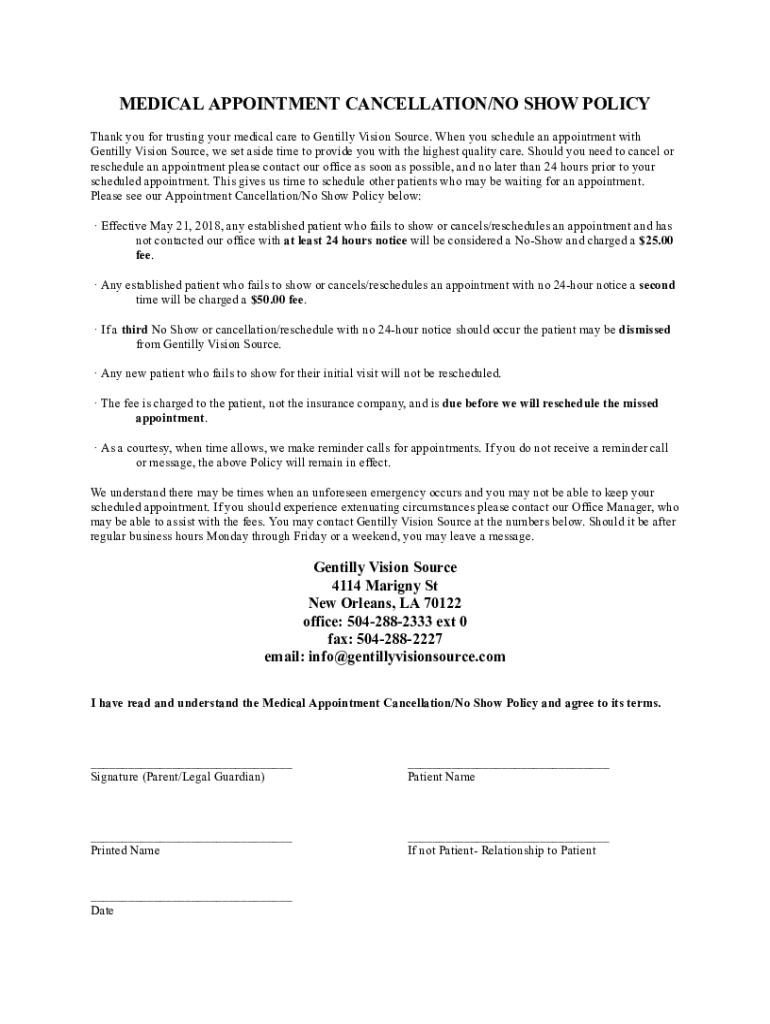 MEDICAL APPOINTMENT CANCELLATION/NO SHOW POLICY

Thank you for trusting your medical care to Gentilly Vision Source. When you schedule an appointment with Gentilly Vision Source, we set aside time to provide you with the highest quality care. Should you need to cancel or reschedule an appointment please contact our office as soon as possible, and no later than 24 hours prior to your scheduled appointment. This gives us time to schedule other patients who may be waiting for an appointment. Please see our Appointment Cancellation/No Show Policy below:

· Effective May 21, 2018, any established patient who fails to show or cancels/reschedules an appointment and has not contacted our office with at least 24 hours notice will be considered a No-Show and charged a $25.00 fee.

· Any established patient who fails to show or cancels/reschedules an appointment with no 24-hour notice a second time will be charged a $50.00 fee.

· If a third No Show or cancellation/reschedule with no 24-hour notice should occur the patient may be dismissed from Gentilly Vision Source.

· Any new patient who fails to show for their initial visit will not be rescheduled.

· The fee is charged to the patient, not the insurance company, and is due before we will reschedule the missed appointment.

· As a courtesy, when time allows, we make reminder calls for appointments. If you do not receive a reminder call or message, the above Policy will remain in effect.

We understand there may be times when an unforeseen emergency occurs and you may not be able to keep your scheduled appointment. If you should experience extenuating circumstances please contact our Office Manager, who may be able to assist with the fees. You may contact Gentilly Vision Source at the numbers below. Should it be after regular business hours Monday through Friday or a weekend, you may leave a message.

Gentilly Vision Source
4114 Marigny St
New Orleans, LA 70122
office: 504-288-2333 ext 0
fax: 504-288-2227
email: info@gentillyvisionsource.com

I have read and understand the Medical Appointment Cancellation/No Show Policy and agree to its terms.

Signature (Parent/Legal Guardian)

Patient Name

Printed Name

If not Patient- Relationship to Patient

Date